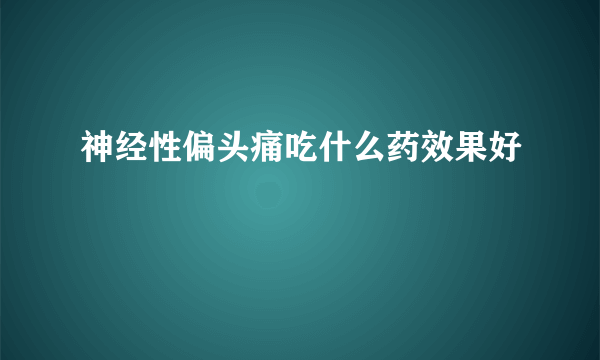 神经性偏头痛吃什么药效果好